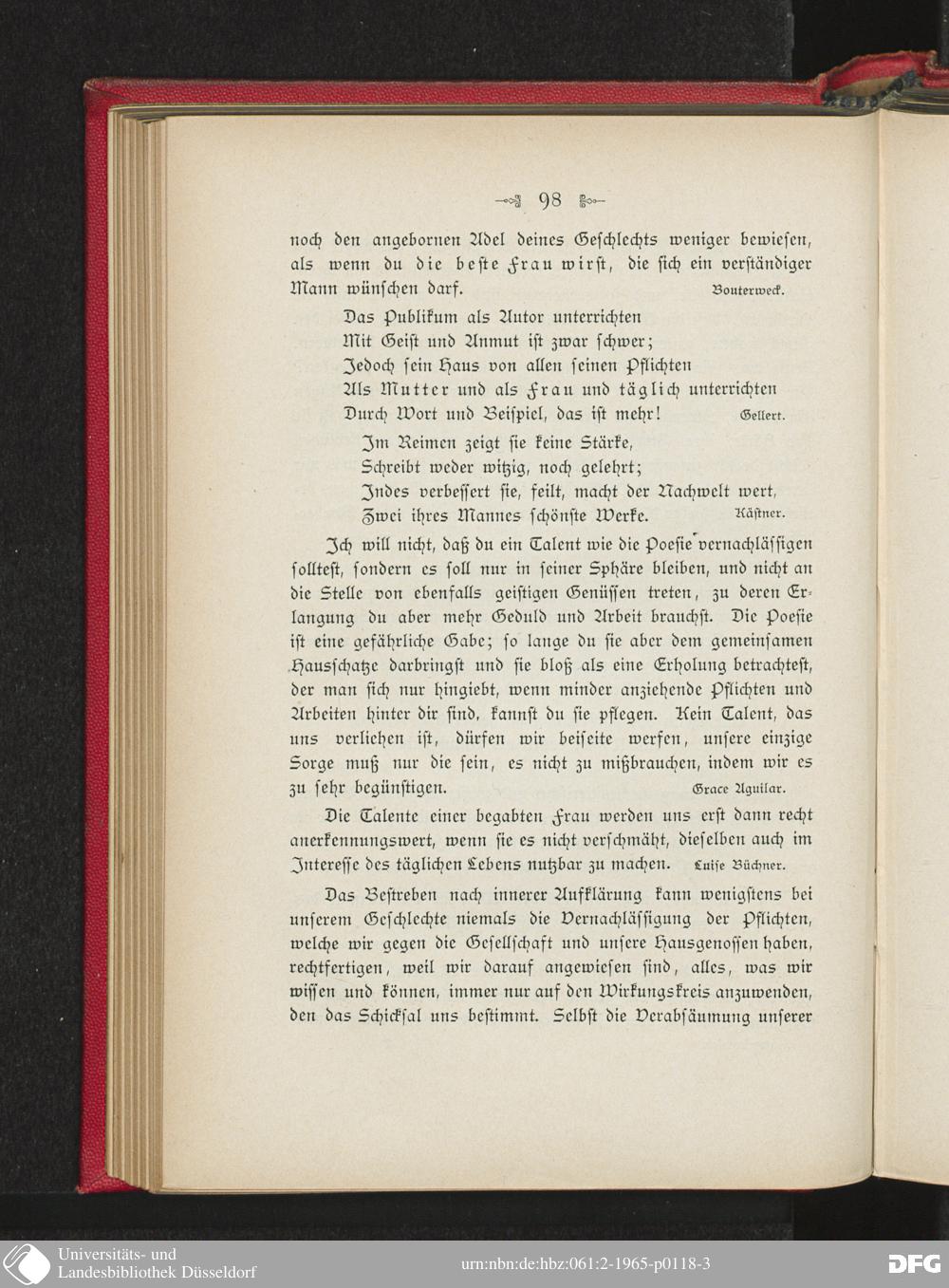 98

noch den angebornen Adel deines Geschlechts weniger bewiesen, als wenn du die beste Frau wirst, die sich ein verständiger Mann wünschen darf. Bouterweck.

Das Publikum als Autor unterrichten
Mit Geist und Anmut ist zwar schwer;
Jedoch sein Haus von allen seinen Pflichten
Als Mutter und als Frau und täglich unterrichten
Durch Wort und Beispiel, das ist mehr! Gellert.

Im Reimen zeigt sie keine Stärke,
Schreibt weder witzig, noch gelehrt;
Indes verbessert sie, feilt, macht der Nachwelt wert,
Zwei ihres Mannes schönste Werke. Kästner.

Ich will nicht, daß du ein Talent wie die Poesie vernachlässigen solltest, sondern es soll nur in seiner Sphäre bleiben, und nicht an die Stelle von ebenfalls geistigen Genüssen treten, zu deren Erlangung du aber mehr Geduld und Arbeit brauchst. Die Poesie ist eine gefährliche Gabe; so lange du sie aber dem gemeinsamen Hausschatze darbringst und sie bloß als eine Erholung betrachtest, der man sich nur hingiebt, wenn minder anziehende Pflichten und Arbeiten hinter dir sind, kannst du sie pflegen. Kein Talent, das uns verliehen ist, dürfen wir beiseite werfen, unsere einzige Sorge muß nur die sein, es nicht zu mißbrauchen, indem wir es zu sehr begünstigen. Grace Aguilar.

Die Talente einer begabten Frau werden uns erst dann recht anerkennungswert, wenn sie es nicht verschmäht, dieselben auch im Interesse des täglichen Lebens nutzbar zu machen. Luise Büchner.

Das Bestreben nach innerer Aufklärung kann wenigstens bei unserem Geschlechte niemals die Vernachlässigung der Pflichten, welche wir gegen die Gesellschaft und unsere Hausgenossen haben, rechtfertigen, weil wir darauf angewiesen sind, alles, was wir wissen und können, immer nur auf den Wirkungskreis anzuwenden, den das Schicksal uns bestimmt. Selbst die Verabsäumung unserer

Universitäts- und Landesbibliothek Düsseldorf
urn:nbn:de:hbz:061:2-1965-p0118-3
DFG